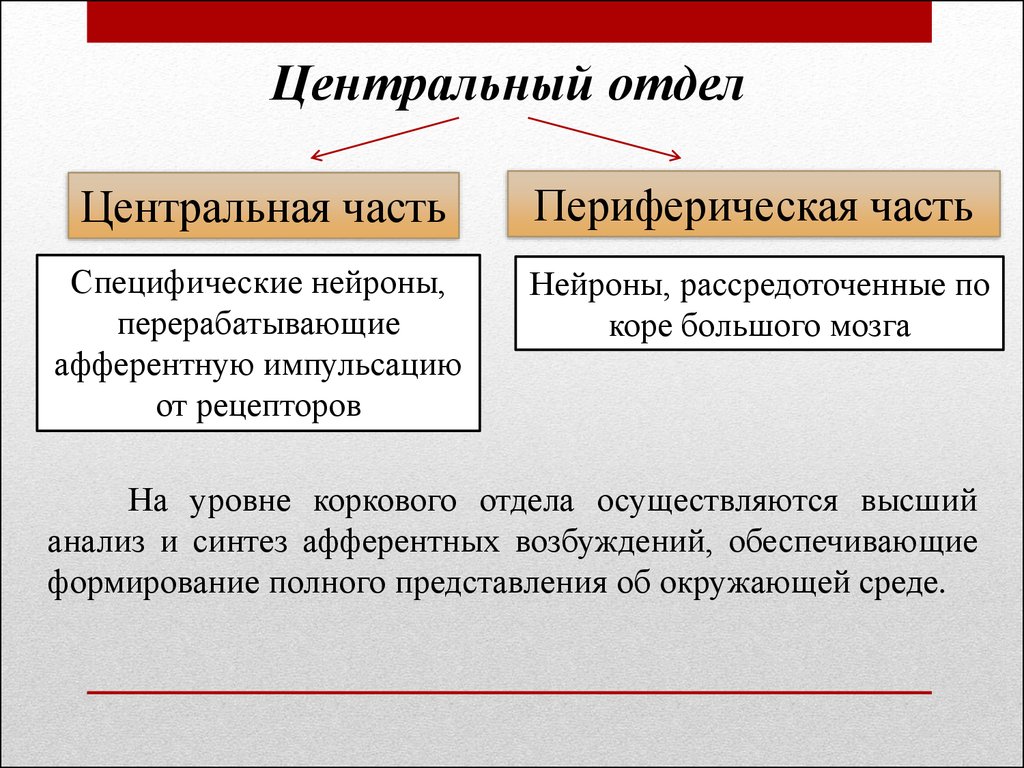 Центральный отдел

Центральная часть

Специфические нейроны, перерабатывающие афферентную импульсацию от рецепторов

Периферическая часть

Нейроны, рассредоточенные по коре большого мозга

На уровне коркового отдела осуществляются высший анализ и синтез афферентных возбуждений, обеспечивающие формирование полного представления об окружающей среде.